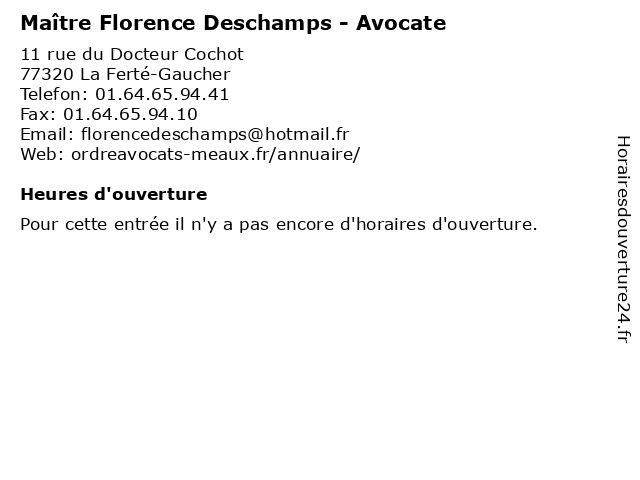 Maître Florence Deschamps - Avocate

11 rue du Docteur Cochot
77320 La Ferté-Gaucher
Telefon: 01.64.65.94.41
Fax: 01.64.65.94.10
Email: florencedeschamps@hotmail.fr
Web: ordreavocats-meaux.fr/annuaire/

Heures d'ouverture

Pour cette entrée il n'y a pas encore d'horaires d'ouverture.

Horairesdouverture24.fr